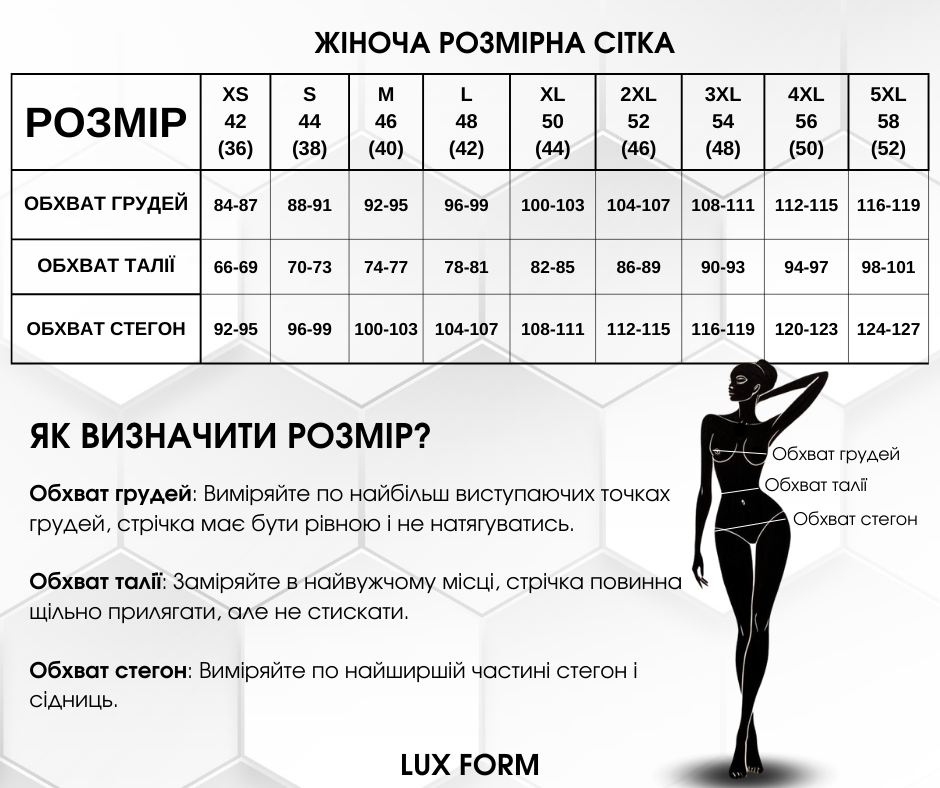 ЖІНОЧА РОЗМІРНА СІТКА

| РОЗМІР | XS 42 (36) | S 44 (38) | M 46 (40) | L 48 (42) | XL 50 (44) | 2XL 52 (46) | 3XL 54 (48) | 4XL 56 (50) | 5XL 58 (52) |
|---|---|---|---|---|---|---|---|---|---|
| ОБХВАТ ГРУДЕЙ | 84-87 | 88-91 | 92-95 | 96-99 | 100-103 | 104-107 | 108-111 | 112-115 | 116-119 |
| ОБХВАТ ТАЛІЇ | 66-69 | 70-73 | 74-77 | 78-81 | 82-85 | 86-89 | 90-93 | 94-97 | 98-101 |
| ОБХВАТ СТЕГОН | 92-95 | 96-99 | 100-103 | 104-107 | 108-111 | 112-115 | 116-119 | 120-123 | 124-127 |

ЯК ВИЗНАЧИТИ РОЗМІР?

Обхват грудей: Виміряйте по найбільш виступаючих точках грудей, стрічка має бути рівною і не натягуватись.

Обхват талії: Заміряйте в найвужчому місці, стрічка повинна щільно прилягати, але не стискати.

Обхват стегон: Виміряйте по найширшій частині стегон і сідниць.

Обхват грудей
Обхват талії
Обхват стегон

LUX FORM